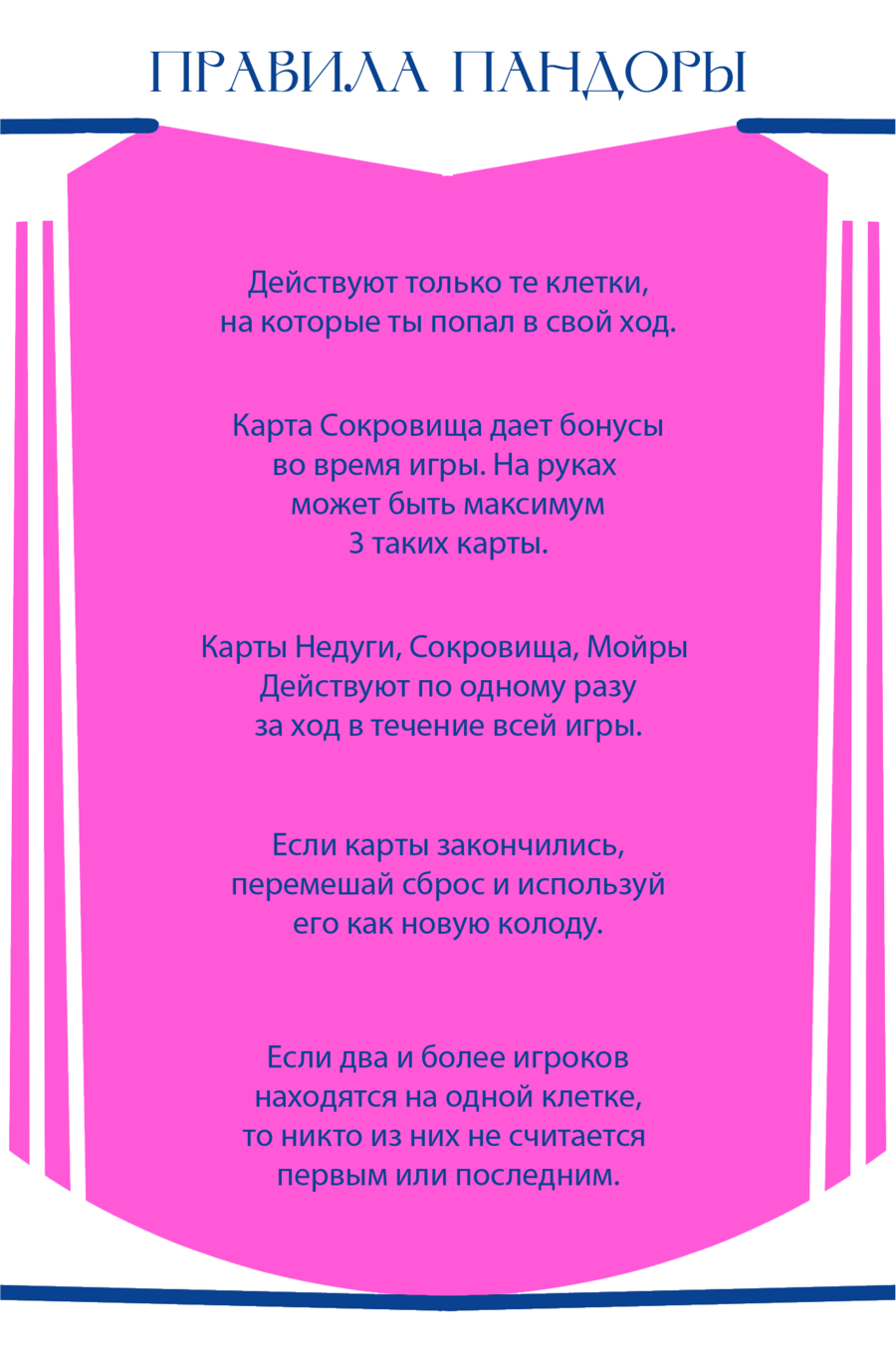 ПРАВИЛА ПАНДОРЫ

Действуют только те клетки, на которые ты попал в свой ход.

Карта Сокровища дает бонусы во время игры. На руках может быть максимум 3 таких карты.

Карты Недуги, Сокровища, Мойры Действуют по одному разу за ход в течение всей игры.

Если карты закончились, перемешай сброс и используй его как новую колоду.

Если два и более игроков находятся на одной клетке, то никто из них не считается первым или последним.